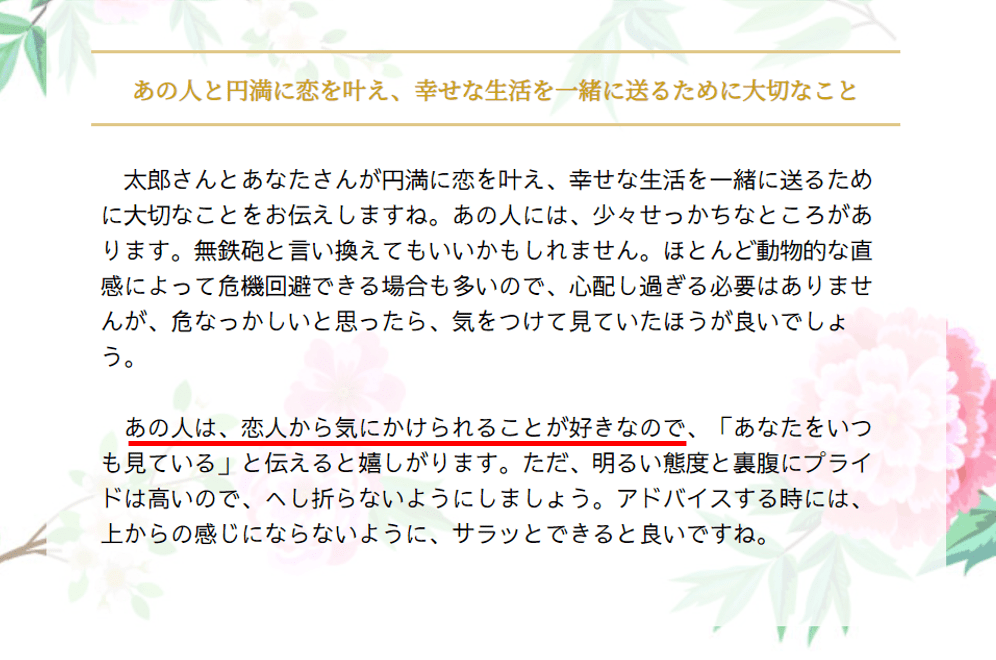 あの人と円満に恋を叶え、幸せな生活を一緒に送るために大切なこと

太郎さんとあなたさんが円満に恋を叶え、幸せな生活を一緒に送るために大切なことをお伝えしますね。あの人には、少々せっかちなところがあります。無鉄砲と言い換えてもいいかもしれません。ほとんど動物的な直感によって危機回避できる場合も多いので、心配し過ぎる必要はありませんが、危なっかしいと思ったら、気をつけて見ていたほうが良いでしょう。

あの人は、恋人から気にかけられることが好きなので、「あなたをいつも見ている」と伝えると嬉しがります。ただ、明るい態度と裏腹にプライドは高いので、へし折らないようにしましょう。アドバイスする時には、上からの感じにならないように、サラッとできると良いですね。